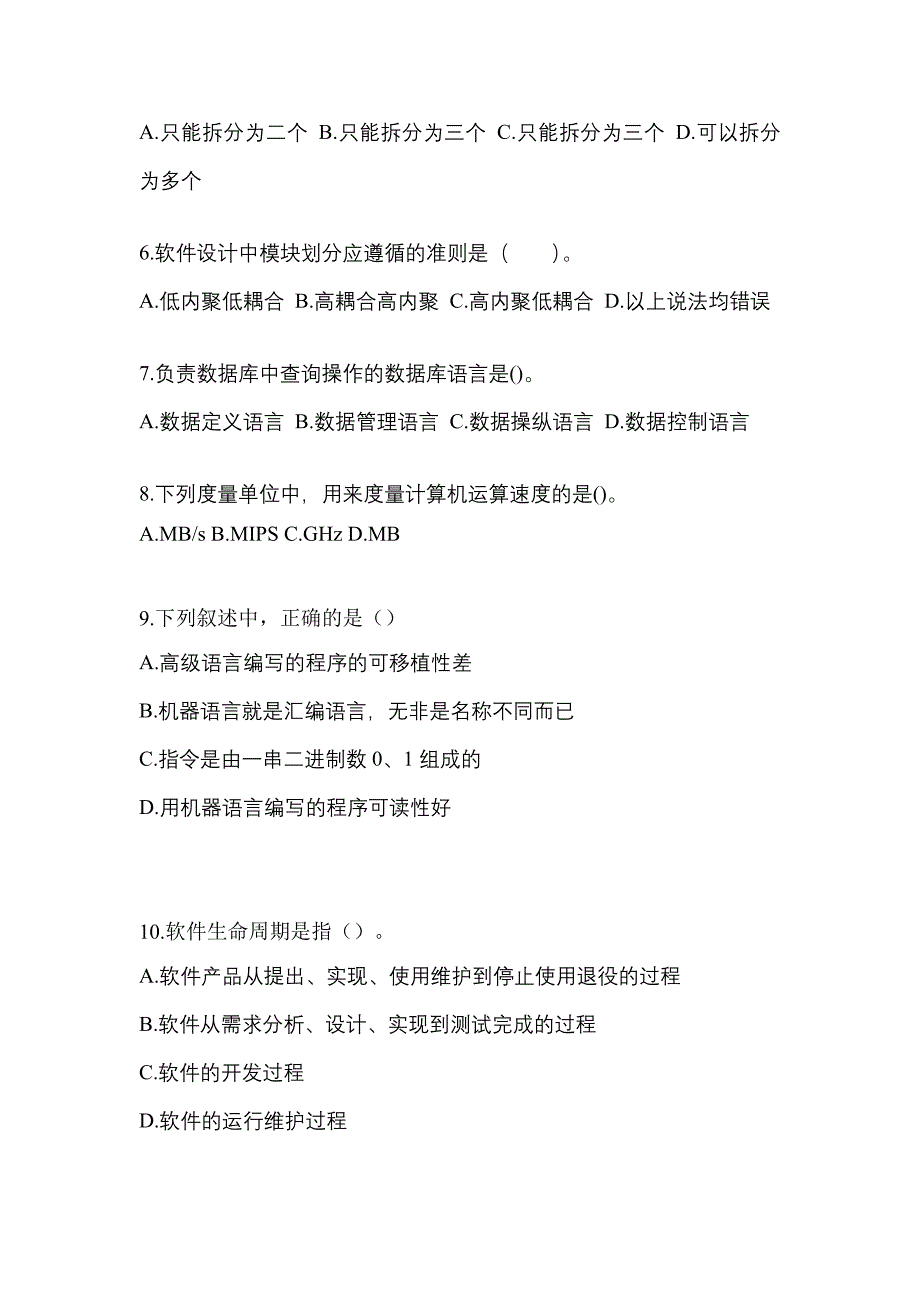 A.只能拆分为二个 B.只能拆分为三个 C.只能拆分为三个 D.可以拆分为多个

6.软件设计中模块划分应遵循的准则是（　　）。

A.低内聚低耦合 B.高耦合高内聚 C.高内聚低耦合 D.以上说法均错误

7.负责数据库中查询操作的数据库语言是()。

A.数据定义语言 B.数据管理语言 C.数据操纵语言 D.数据控制语言

8.下列度量单位中，用来度量计算机运算速度的是()。

A.MB/s B.MIPS C.GHz D.MB

9.下列叙述中，正确的是（）

A.高级语言编写的程序的可移植性差

B.机器语言就是汇编语言，无非是名称不同而已

C.指令是由一串二进制数 0、1 组成的

D.用机器语言编写的程序可读性好

10.软件生命周期是指（）。

A.软件产品从提出、实现、使用维护到停止使用退役的过程

B.软件从需求分析、设计、实现到测试完成的过程

C.软件的开发过程

D.软件的运行维护过程